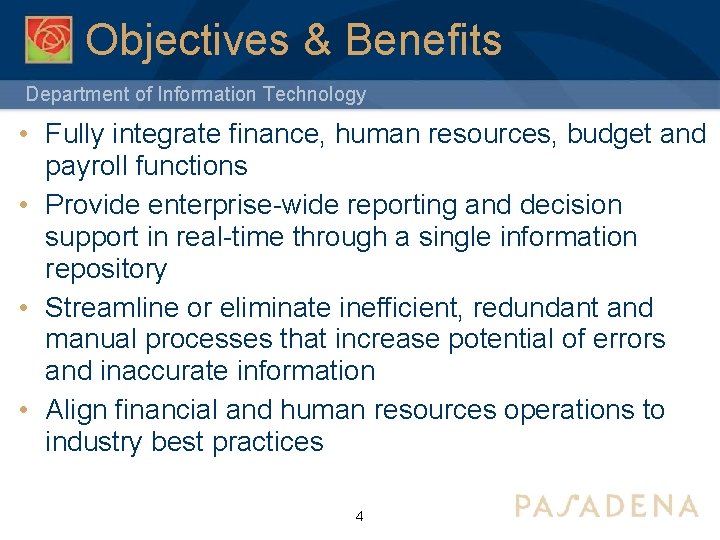 Objectives & Benefits

Department of Information Technology

• Fully integrate finance, human resources, budget and payroll functions
• Provide enterprise-wide reporting and decision support in real-time through a single information repository
• Streamline or eliminate inefficient, redundant and manual processes that increase potential of errors and inaccurate information
• Align financial and human resources operations to industry best practices

4

PASADENA